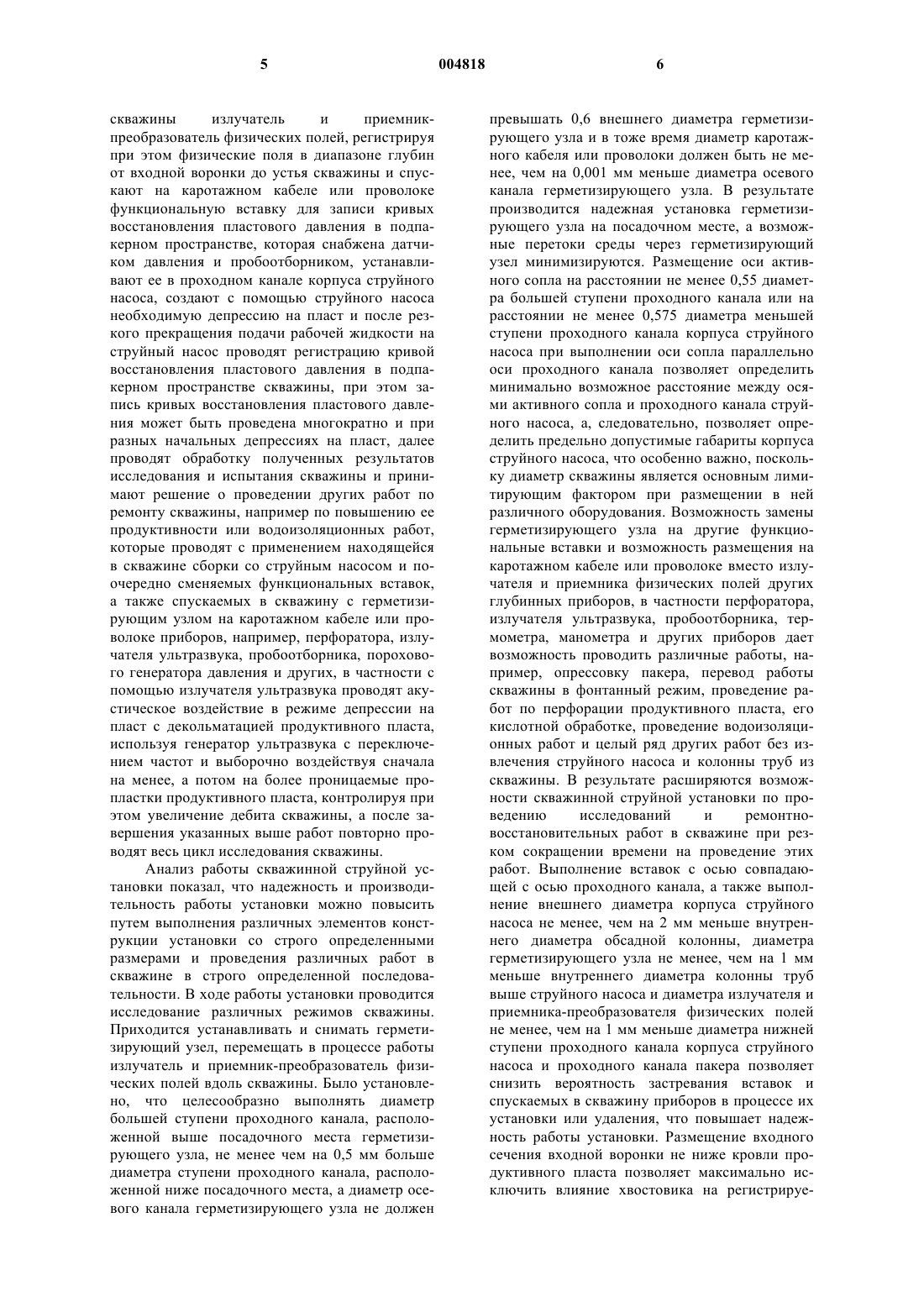 5 004818 6

скважины излучатель и приемник-преобразователь физических полей, регистрируя при этом физические поля в диапазоне глубин от входной воронки до устья скважины и спускают на каротажном кабеле или проволоке функциональную вставку для записи кривых восстановления пластового давления в подпакерном пространстве, которая снабжена датчиком давления и пробоотборником, устанавливают ее в проходном канале корпуса струйного насоса, создают с помощью струйного насоса необходимую депрессию на пласт и после резкого прекращения подачи рабочей жидкости на струйный насос проводят регистрацию кривой восстановления пластового давления в подпакерном пространстве скважины, при этом запись кривых восстановления пластового давления может быть проведена многократно и при разных начальных депрессиях на пласт, далее проводят обработку полученных результатов исследования и испытания скважины и принимают решение о проведении других работ по ремонту скважины, например по повышению ее продуктивности или водоизоляционных работ, которые проводят с применением находящейся в скважине сборки со струйным насосом и поочередно сменяемых функциональных вставок, а также спускаемых в скважину с герметизирующим узлом на каротажном кабеле или проволоке приборов, например, перфоратора, излучателя ультразвука, пробоотборника, порохового генератора давления и других, в частности с помощью излучателя ультразвука проводят акустическое воздействие в режиме депрессии на пласт с декольматацией продуктивного пласта, используя генератор ультразвука с переключением частот и выборочно воздействуя сначала на менее, а потом на более проницаемые пропластки продуктивного пласта, контролируя при этом увеличение дебита скважины, а после завершения указанных выше работ повторно проводят весь цикл исследования скважины.

Анализ работы скважинной струйной установки показал, что надежность и производительность работы установки можно повысить путем выполнения различных элементов конструкции установки со строго определенными размерами и проведения различных работ в скважине в строго определенной последовательности. В ходе работы установки проводится исследование различных режимов скважины. Приходится устанавливать и снимать герметизирующий узел, перемещать в процессе работы излучатель и приемник-преобразователь физических полей вдоль скважины. Было установлено, что целесообразно выполнять диаметр большей ступени проходного канала, расположенной выше посадочного места герметизирующего узла, не менее чем на 0,5 мм больше диаметра ступени проходного канала, расположенной ниже посадочного места, а диаметр осевого канала герметизирующего узла не должен превышать 0,6 внешнего диаметра герметизирующего узла и в тоже время диаметр каротажного кабеля или проволоки должен быть не менее, чем на 0,001 мм меньше диаметра осевого канала герметизирующего узла. В результате производится надежная установка герметизирующего узла на посадочном месте, а возможные перетоки среды через герметизирующий узел минимизируются. Размещение оси активного сопла на расстоянии не менее 0,55 диаметра большей ступени проходного канала или на расстоянии не менее 0,575 диаметра меньшей ступени проходного канала корпуса струйного насоса при выполнении оси сопла параллельно оси проходного канала позволяет определить минимально возможное расстояние между осями активного сопла и проходного канала струйного насоса, а, следовательно, позволяет определить предельно допустимые габариты корпуса струйного насоса, что особенно важно, поскольку диаметр скважины является основным лимитирующим фактором при размещении в ней различного оборудования. Возможность замены герметизирующего узла на другие функциональные вставки и возможность размещения на каротажном кабеле или проволоке вместо излучателя и приемника физических полей других глубинных приборов, в частности перфоратора, излучателя ультразвука, пробоотборника, термометра, манометра и других приборов дает возможность проводить различные работы, например, опрессовку пакера, перевод работы скважины в фонтанный режим, проведение работ по перфорации продуктивного пласта, его кислотной обработке, проведение водоизоляционных работ и целый ряд других работ без извлечения струйного насоса и колонны труб из скважины. В результате расширяются возможности скважинной струйной установки по проведению исследований и ремонтно-восстановительных работ в скважине при резком сокращении времени на проведение этих работ. Выполнение вставок с осью совпадающей с осью проходного канала, а также выполнение внешнего диаметра корпуса струйного насоса не менее, чем на 2 мм меньше внутреннего диаметра обсадной колонны, диаметра герметизирующего узла не менее, чем на 1 мм меньше внутреннего диаметра колонны труб выше струйного насоса и диаметра излучателя и приемника-преобразователя физических полей не менее, чем на 1 мм меньше диаметра нижней ступени проходного канала корпуса струйного насоса и проходного канала пакера позволяет снизить вероятность застревания вставок и спускаемых в скважину приборов в процессе их установки или удаления, что повышает надежность работы установки. Размещение входного сечения входной воронки не ниже кровли продуктивного пласта позволяет максимально исключить влияние хвостовика на регистрируе-